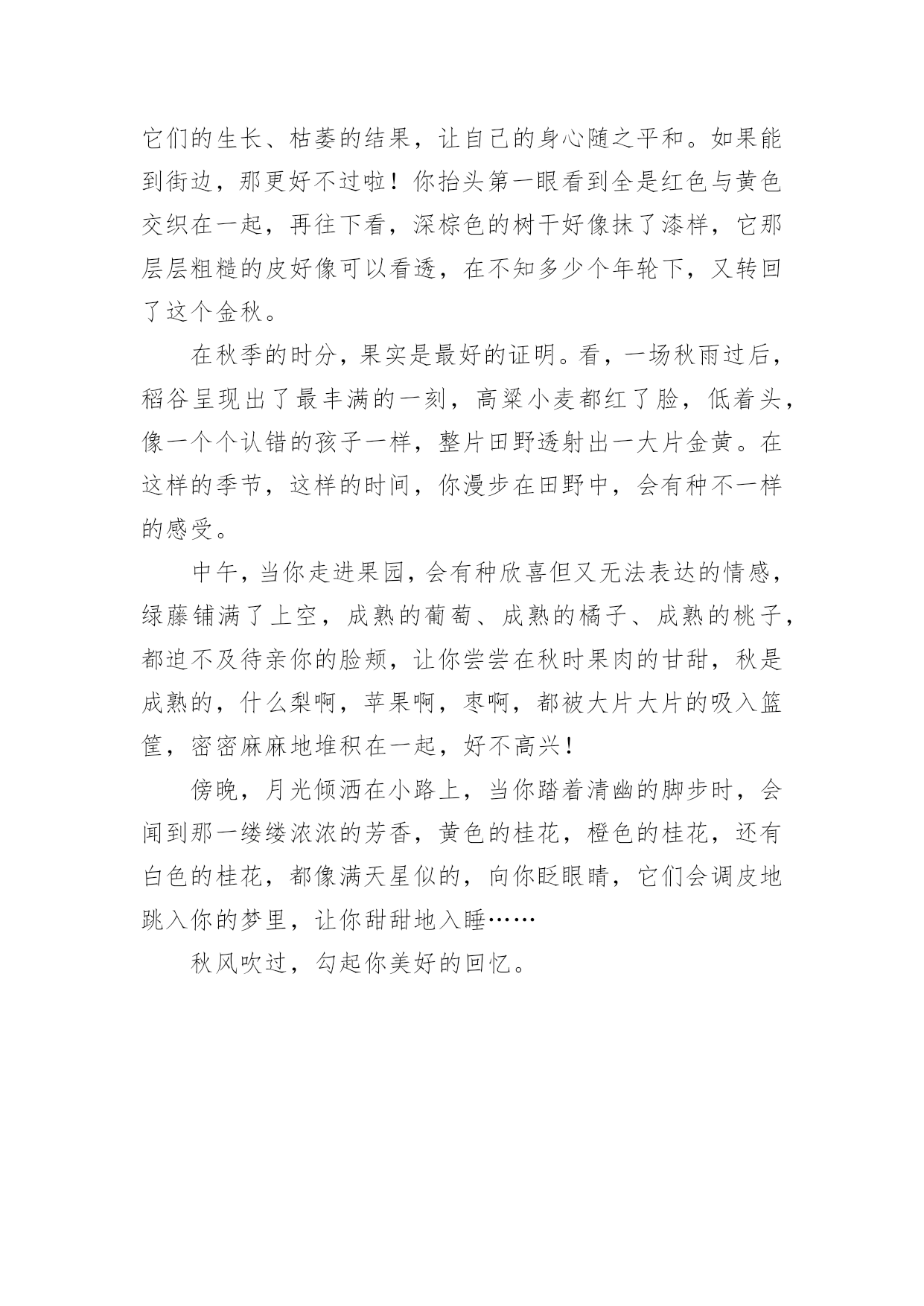 它们的生长、枯萎的结果，让自己的身心随之平和。如果能到街边，那更好不过啦！你抬头第一眼看到全是红色与黄色交织在一起，再往下看，深棕色的树干好像抹了漆样，它那层层粗糙的皮好像可以看透，在不知多少个年轮下，又转回了这个金秋。

在秋季的时分，果实是最好的证明。看，一场秋雨过后，稻谷呈现出了最丰满的一刻，高粱小麦都红了脸，低着头，像一个个认错的孩子一样，整片田野透射出一大片金黄。在这样的季节，这样的时间，你漫步在田野中，会有种不一样的感受。

中午，当你走进果园，会有种欣喜但又无法表达的情感，绿藤铺满了上空，成熟的葡萄、成熟的橘子、成熟的桃子，都迫不及待亲你的脸颊，让你尝尝在秋时果肉的甘甜，秋是成熟的，什么梨啊，苹果啊，枣啊，都被大片大片的吸入篮筐，密密麻麻地堆积在一起，好不高兴！

傍晚，月光倾洒在小路上，当你踏着清幽的脚步时，会闻到那一缕缕浓浓的芳香，黄色的桂花，橙色的桂花，还有白色的桂花，都像满天星似的，向你眨眼睛，它们会调皮地跳入你的梦里，让你甜甜地入睡……

秋风吹过，勾起你美好的回忆。